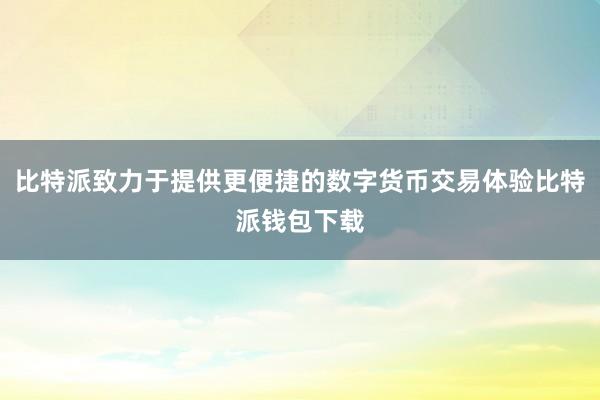 比特派致力于提供更便捷的数字货币交易体验比特派钱包下载